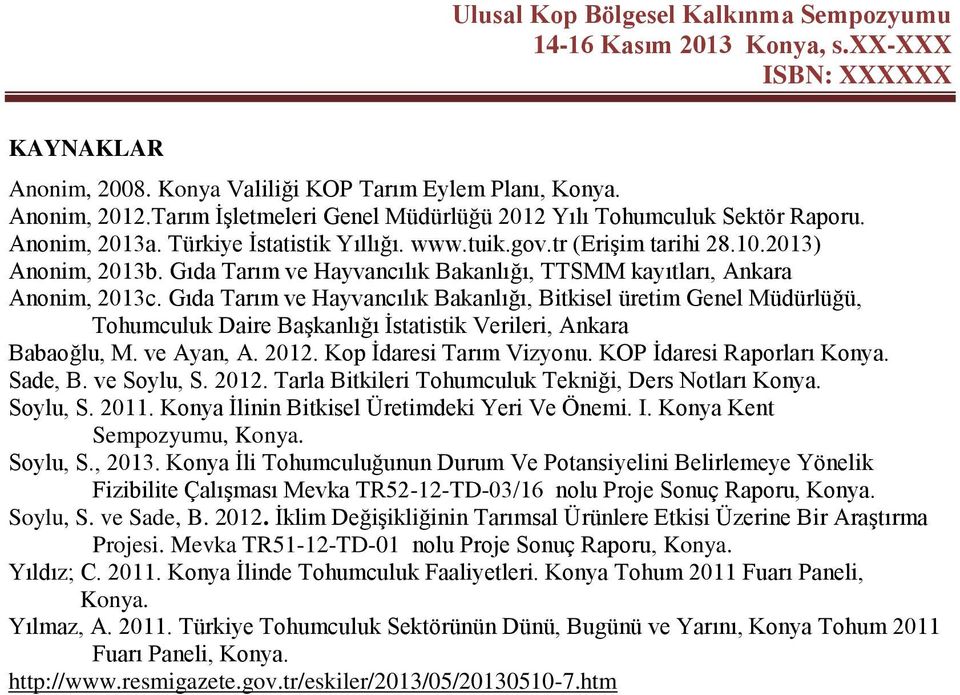 Ulusal Kop Bölgesel Kalkınma Sempozyumu
14-16 Kasım 2013 Konya, s.XX-XXX
ISBN: XXXXXX

KAYNAKLAR

Anonim, 2008. Konya Valiliği KOP Tarım Eylem Planı, Konya.
Anonim, 2012.Tarım İşletmeleri Genel Müdürlüğü 2012 Yılı Tohumculuk Sektör Raporu.
Anonim, 2013a. Türkiye İstatistik Yıllığı. www.tuik.gov.tr (Erişim tarihi 28.10.2013)
Anonim, 2013b. Gıda Tarım ve Hayvancılık Bakanlığı, TTSMM kayıtları, Ankara
Anonim, 2013c. Gıda Tarım ve Hayvancılık Bakanlığı, Bitkisel üretim Genel Müdürlüğü, Tohumculuk Daire Başkanlığı İstatistik Verileri, Ankara
Babaoğlu, M. ve Ayan, A. 2012. Kop İdaresi Tarım Vizyonu. KOP İdaresi Raporları Konya.
Sade, B. ve Soylu, S. 2012. Tarla Bitkileri Tohumculuk Tekniği, Ders Notları Konya.
Soylu, S. 2011. Konya İlinin Bitkisel Üretimdeki Yeri Ve Önemi. I. Konya Kent Sempozyumu, Konya.
Soylu, S., 2013. Konya İli Tohumculuğunun Durum Ve Potansiyelini Belirlemeye Yönelik Fizibilite Çalışması Mevka TR52-12-TD-03/16 nolu Proje Sonuç Raporu, Konya.
Soylu, S. ve Sade, B. 2012. İklim Değişikliğinin Tarımsal Ürünlere Etkisi Üzerine Bir Araştırma Projesi. Mevka TR51-12-TD-01 nolu Proje Sonuç Raporu, Konya.
Yıldız; C. 2011. Konya İlinde Tohumculuk Faaliyetleri. Konya Tohum 2011 Fuarı Paneli, Konya.
Yılmaz, A. 2011. Türkiye Tohumculuk Sektörünün Dünü, Bugünü ve Yarını, Konya Tohum 2011 Fuarı Paneli, Konya.
http://www.resmigazete.gov.tr/eskiler/2013/05/20130510-7.htm